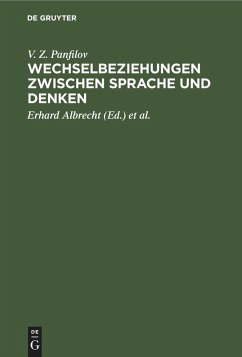 DE GRUYTER

V. Z. Panfilov

WECHSELBEZIEHUNGEN ZWISCHEN SPRACHE UND DENKEN

Erhard Albrecht (Ed.) et al.

DE
G